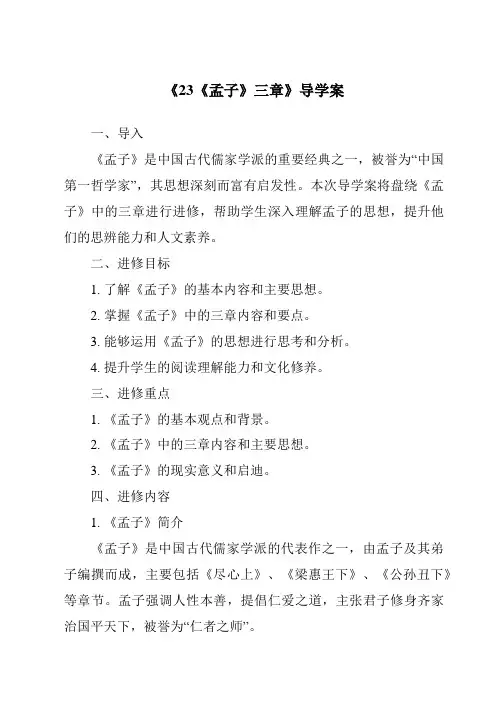 《23《孟子》三章》导学案

一、导入

《孟子》是中国古代儒家学派的重要经典之一，被誉为“中国第一哲学家”，其思想深刻而富有启发性。本次导学案将盘绕《孟子》中的三章进行进修，帮助学生深入理解孟子的思想，提升他们的思辨能力和人文素养。

二、进修目标

1. 了解《孟子》的基本内容和主要思想。

2. 掌握《孟子》中的三章内容和要点。

3. 能够运用《孟子》的思想进行思考和分析。

4. 提升学生的阅读理解能力和文化修养。

三、进修重点

1. 《孟子》的基本观点和背景。

2. 《孟子》中的三章内容和主要思想。

3. 《孟子》的现实意义和启迪。

四、进修内容

1. 《孟子》简介

《孟子》是中国古代儒家学派的代表作之一，由孟子及其弟子编撰而成，主要包括《尽心上》、《梁惠王下》、《公孙丑下》等章节。孟子强调人性本善，提倡仁爱之道，主张君子修身齐家治国平天下，被誉为“仁者之师”。